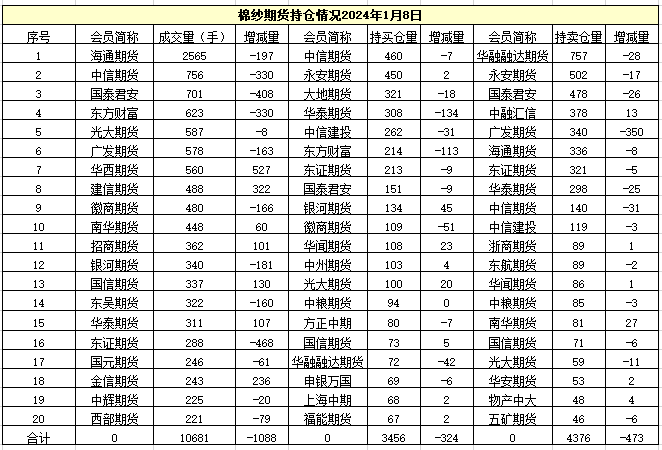 棉纱期货持仓情况2024年1月8日

| 序号 | 会员简称 | 成交量（手） | 增减量 | 会员简称 | 持买仓量 | 增减量 | 会员简称 | 持卖仓量 | 增减量 |
|---|---|---|---|---|---|---|---|---|---|
| 1 | 海通期货 | 2565 | -197 | 中信期货 | 460 | -7 | 华融融达期货 | 757 | -28 |
| 2 | 中信期货 | 756 | -330 | 永安期货 | 450 | 2 | 永安期货 | 502 | -17 |
| 3 | 国泰君安 | 701 | -408 | 大地期货 | 321 | -18 | 国泰君安 | 478 | -26 |
| 4 | 东方财富 | 623 | -330 | 华泰期货 | 308 | -134 | 中融汇信 | 378 | 13 |
| 5 | 光大期货 | 587 | -8 | 中信建投 | 262 | -31 | 广发期货 | 340 | -350 |
| 6 | 广发期货 | 578 | -163 | 东方财富 | 214 | -113 | 海通期货 | 336 | -8 |
| 7 | 华西期货 | 560 | 527 | 东证期货 | 213 | -9 | 东证期货 | 321 | -5 |
| 8 | 建信期货 | 488 | 322 | 国泰君安 | 151 | -9 | 华泰期货 | 298 | -25 |
| 9 | 徽商期货 | 480 | -166 | 银河期货 | 134 | 45 | 中信期货 | 140 | -31 |
| 10 | 南华期货 | 448 | 60 | 徽商期货 | 109 | -51 | 中信建投 | 119 | -3 |
| 11 | 招商期货 | 362 | 101 | 华闻期货 | 108 | 23 | 浙商期货 | 89 | 1 |
| 12 | 银河期货 | 340 | -181 | 中州期货 | 103 | 4 | 东航期货 | 89 | -2 |
| 13 | 国信期货 | 337 | 130 | 光大期货 | 100 | 20 | 华闻期货 | 86 | 1 |
| 14 | 东吴期货 | 322 | -160 | 中粮期货 | 94 | 0 | 中粮期货 | 85 | -3 |
| 15 | 华泰期货 | 311 | 107 | 方正中期 | 80 | -7 | 南华期货 | 81 | 27 |
| 16 | 东证期货 | 288 | -468 | 国信期货 | 73 | 5 | 国信期货 | 71 | -6 |
| 17 | 国元期货 | 246 | -61 | 华融融达期货 | 72 | -42 | 光大期货 | 59 | -11 |
| 18 | 金信期货 | 243 | 236 | 申银万国 | 69 | -6 | 华安期货 | 53 | 2 |
| 19 | 中辉期货 | 225 | -20 | 上海中期 | 68 | 2 | 物产中大 | 48 | 4 |
| 20 | 西部期货 | 221 | -79 | 福能期货 | 67 | 2 | 五矿期货 | 46 | -6 |
| 合计 | 0 | 10681 | -1088 | 0 | 3456 | -324 | 0 | 4376 | -473 |